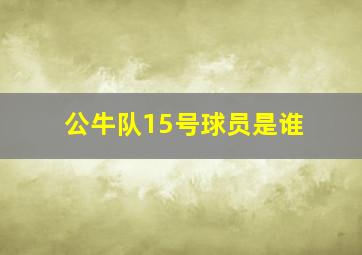 公牛队15号球员是谁